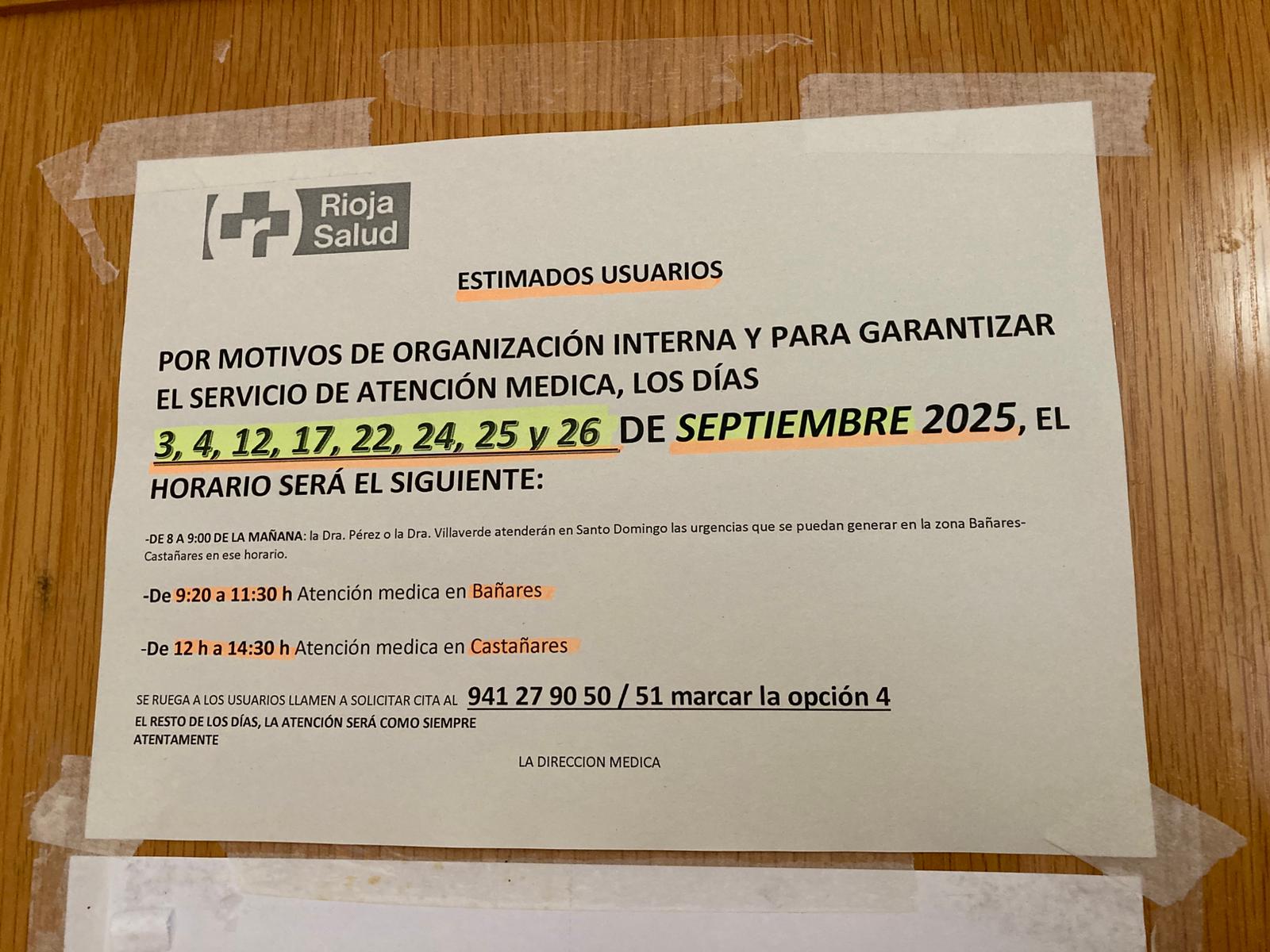 Rioja
Salud

ESTIMADOS USUARIOS

POR MOTIVOS DE ORGANIZACIÓN INTERNA Y PARA GARANTIZAR EL SERVICIO DE ATENCIÓN MEDICA, LOS DÍAS 3, 4, 12, 17, 22, 24, 25 y 26 DE SEPTIEMBRE 2025, EL HORARIO SERÁ EL SIGUIENTE:

-DE 8 A 9:00 DE LA MAÑANA: la Dra. Pérez o la Dra. Villaverde atenderán en Santo Domingo las urgencias que se puedan generar en la zona Bañares-Castañares en ese horario.

-De 9:20 a 11:30 h Atención medica en Bañares

-De 12 h a 14:30 h Atención medica en Castañares

SE RUEGA A LOS USUARIOS LLAMEN A SOLICITAR CITA AL 941 27 90 50 / 51 marcar la opción 4
EL RESTO DE LOS DÍAS, LA ATENCIÓN SERÁ COMO SIEMPRE
ATENTAMENTE

LA DIRECCION MEDICA